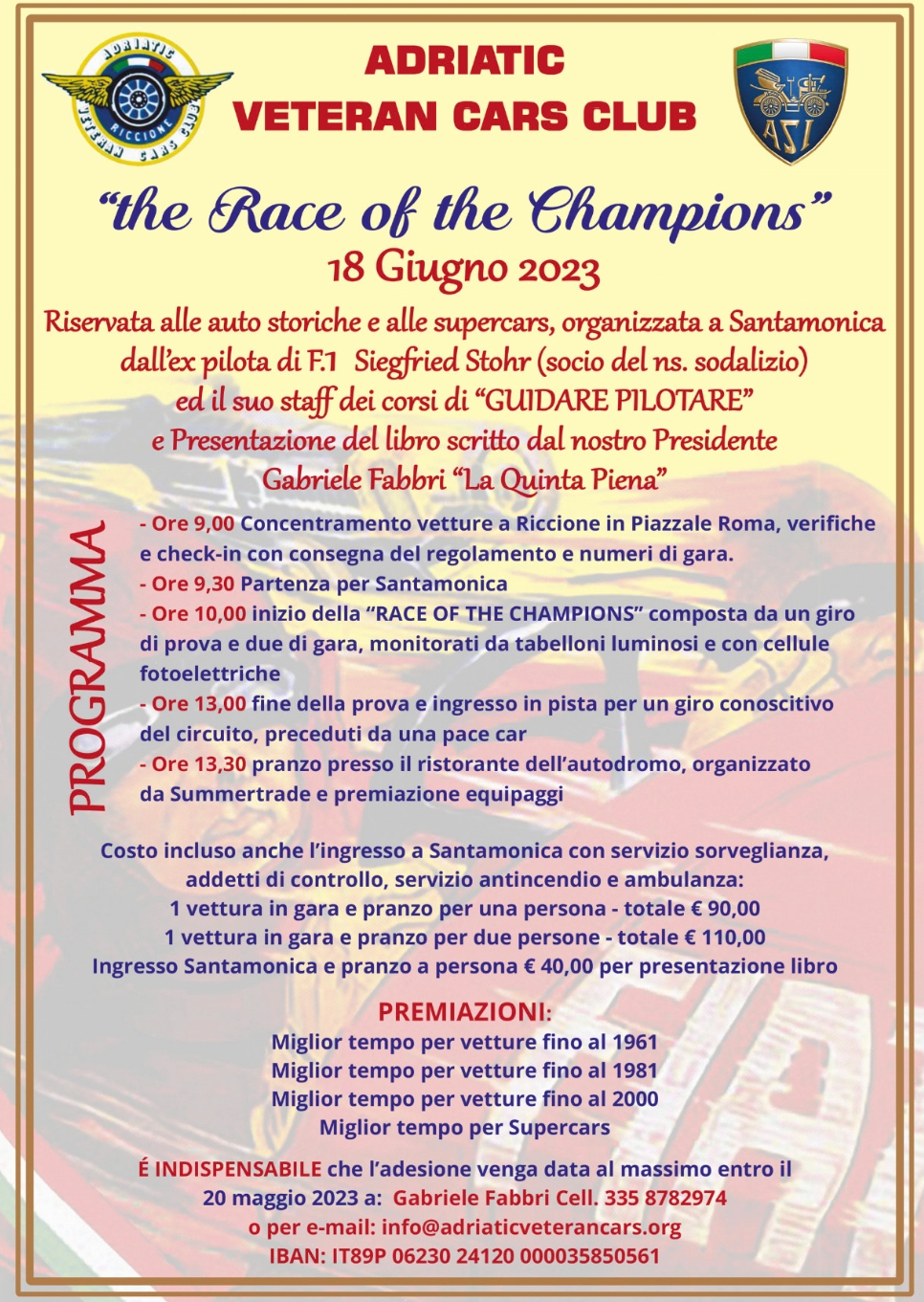 ADRIATIC
RICCIONE
VETERAN CARS CLUB

ADRIATIC
VETERAN CARS CLUB

ASI

"the Race of the Champions"
18 Giugno 2023

Riservata alle auto storiche e alle supercars, organizzata a Santamonica dall'ex pilota di F.1 Siegfried Stohr (socio del ns. sodalizio) ed il suo staff dei corsi di "GUIDARE PILOTARE" e Presentazione del libro scritto dal nostro Presidente Gabriele Fabbri "La Quinta Piena"

PROGRAMMA

- Ore 9,00 Concentramento vetture a Riccione in Piazzale Roma, verifiche e check-in con consegna del regolamento e numeri di gara.
- Ore 9,30 Partenza per Santamonica
- Ore 10,00 inizio della "RACE OF THE CHAMPIONS" composta da un giro di prova e due di gara, monitorati da tabelloni luminosi e con cellule fotoelettriche
- Ore 13,00 fine della prova e ingresso in pista per un giro conoscitivo del circuito, preceduti da una pace car
- Ore 13,30 pranzo presso il ristorante dell'autodromo, organizzato da Summertrade e premiazione equipaggi

Costo incluso anche l'ingresso a Santamonica con servizio sorveglianza, addetti di controllo, servizio antincendio e ambulanza:
1 vettura in gara e pranzo per una persona - totale € 90,00
1 vettura in gara e pranzo per due persone - totale € 110,00
Ingresso Santamonica e pranzo a persona € 40,00 per presentazione libro

PREMIAZIONI:
Miglior tempo per vetture fino al 1961
Miglior tempo per vetture fino al 1981
Miglior tempo per vetture fino al 2000
Miglior tempo per Supercars

É INDISPENSABILE che l'adesione venga data al massimo entro il 20 maggio 2023 a: Gabriele Fabbri Cell. 335 8782974
o per e-mail: info@adriaticveterancars.org
IBAN: IT89P 06230 24120 000035850561